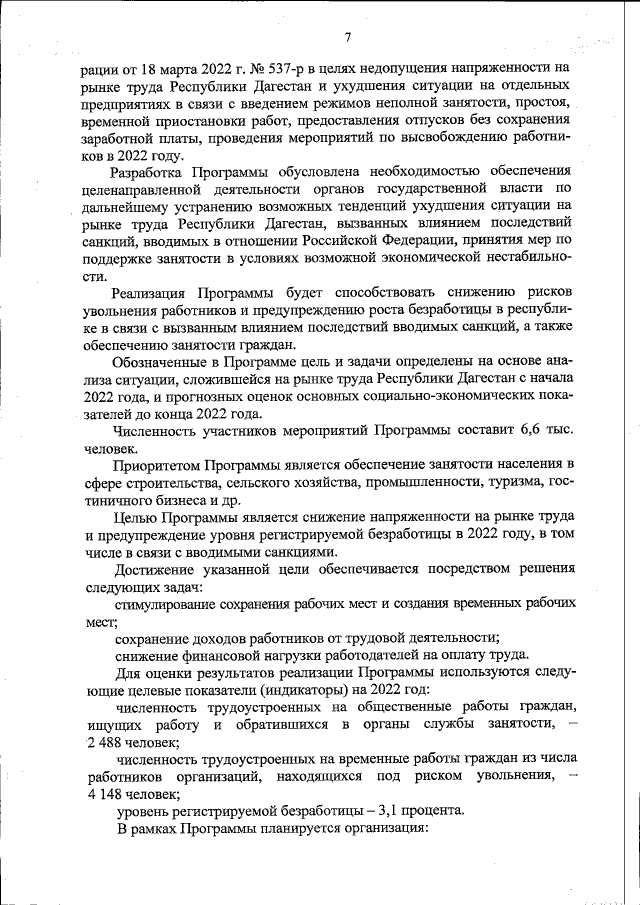 7

рации от 18 марта 2022 г. № 537-р в целях недопущения напряженности на рынке труда Республики Дагестан и ухудшения ситуации на отдельных предприятиях в связи с введением режимов неполной занятости, простоя, временной приостановки работ, предоставления отпусков без сохранения заработной платы, проведения мероприятий по высвобождению работников в 2022 году.

Разработка Программы обусловлена необходимостью обеспечения целенаправленной деятельности органов государственной власти по дальнейшему устранению возможных тенденций ухудшения ситуации на рынке труда Республики Дагестан, вызванных влиянием последствий санкций, вводимых в отношении Российской Федерации, принятия мер по поддержке занятости в условиях возможной экономической нестабильности.

Реализация Программы будет способствовать снижению рисков увольнения работников и предупреждению роста безработицы в республике в связи с вызванным влиянием последствий вводимых санкций, а также обеспечению занятости граждан.

Обозначенные в Программе цель и задачи определены на основе анализа ситуации, сложившейся на рынке труда Республики Дагестан с начала 2022 года, и прогнозных оценок основных социально-экономических показателей до конца 2022 года.

Численность участников мероприятий Программы составит 6,6 тыс. человек.

Приоритетом Программы является обеспечение занятости населения в сфере строительства, сельского хозяйства, промышленности, туризма, гостиничного бизнеса и др.

Целью Программы является снижение напряженности на рынке труда и предупреждение уровня регистрируемой безработицы в 2022 году, в том числе в связи с вводимыми санкциями.

Достижение указанной цели обеспечивается посредством решения следующих задач:

стимулирование сохранения рабочих мест и создания временных рабочих мест;

сохранение доходов работников от трудовой деятельности;

снижение финансовой нагрузки работодателей на оплату труда.

Для оценки результатов реализации Программы используются следующие целевые показатели (индикаторы) на 2022 год:

численность трудоустроенных на общественные работы граждан, ищущих работу и обратившихся в органы службы занятости, – 2 488 человек;

численность трудоустроенных на временные работы граждан из числа работников организаций, находящихся под риском увольнения, – 4 148 человек;

уровень регистрируемой безработицы – 3,1 процента.

В рамках Программы планируется организация: